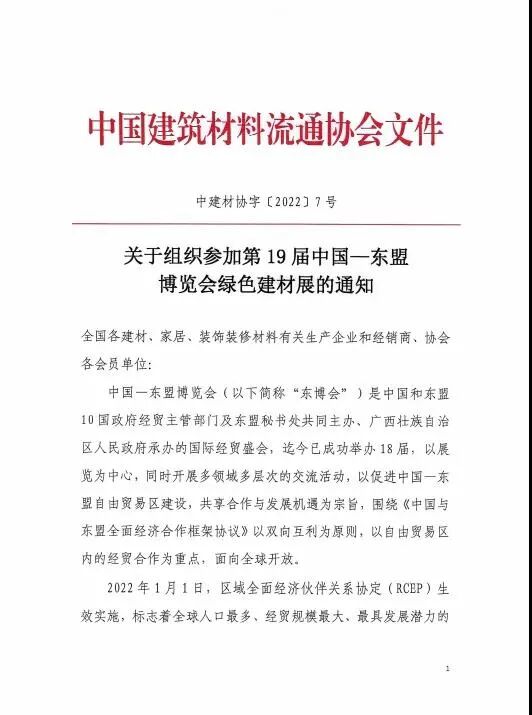 中国建筑材料流通协会文件

中建材协字〔2022〕7号

关于组织参加第19届中国—东盟博览会绿色建材展的通知

全国各建材、家居、装饰装修材料有关生产企业和经销商、协会各会员单位:

中国—东盟博览会（以下简称“东博会”）是中国和东盟10国政府经贸主管部门及东盟秘书处共同主办、广西壮族自治区人民政府承办的国际经贸盛会，迄今已成功举办18届，以展览为中心，同时开展多领域多层次的交流活动，以促进中国—东盟自由贸易区建设，共享合作与发展机遇为宗旨，围绕《中国与东盟全面经济合作框架协议》以双向互利为原则，以自由贸易区内的经贸合作为重点，面向全球开放。

2022年1月1日，区域全面经济伙伴关系协定（RCEP）生效实施，标志着全球人口最多、经贸规模最大、最具发展潜力的

1